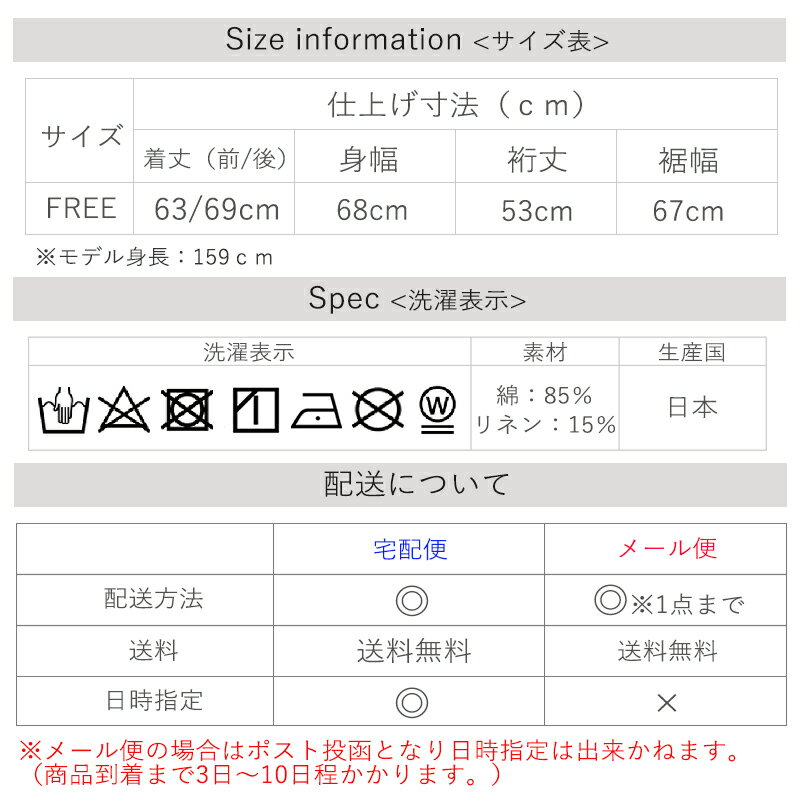 Size information <サイズ表>

| サイズ | 仕上げ寸法（ｃｍ） | | | |
|---|---|---|---|---|
| | 着丈（前/後） | 身幅 | 裄丈 | 裾幅 |
| FREE | 63/69cm | 68cm | 53cm | 67cm |

※モデル身長：159ｃｍ

Spec <洗濯表示>

| 洗濯表示 | 素材 | 生産国 |
|---|---|---|
| W | 綿：85% リネン：15% | 日本 |

配送について

| | 宅配便 | メール便 |
|---|---|---|
| 配送方法 | ◎ | ◎※1点まで |
| 送料 | 送料無料 | 送料無料 |
| 日時指定 | ◎ | × |

※メール便の場合はポスト投函となり日時指定は出来かねます。
（商品到着まで3日～10日程かかります。）